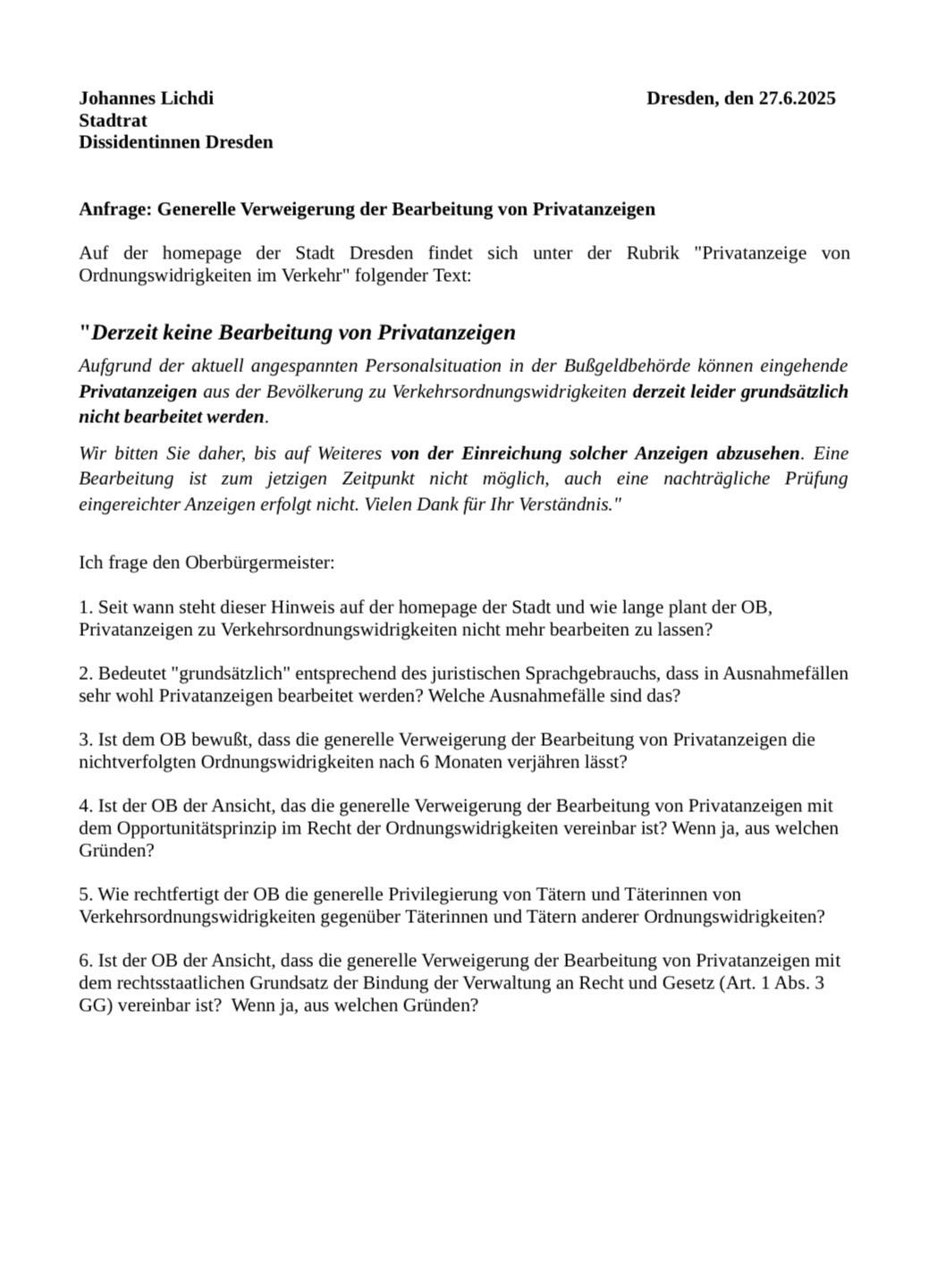 Johannes Lichdi
Stadtrat
Dissidentinnen Dresden

Dresden, den 27.6.2025

Anfrage: Generelle Verweigerung der Bearbeitung von Privatanzeigen

Auf der homepage der Stadt Dresden findet sich unter der Rubrik "Privatanzeige von Ordnungswidrigkeiten im Verkehr" folgender Text:

"Derzeit keine Bearbeitung von Privatanzeigen

Aufgrund der aktuell angespannten Personalsituation in der Bußgeldbehörde können eingehende Privatanzeigen aus der Bevölkerung zu Verkehrsordnungswidrigkeiten derzeit leider grundsätzlich nicht bearbeitet werden.

Wir bitten Sie daher, bis auf Weiteres von der Einreichung solcher Anzeigen abzusehen. Eine Bearbeitung ist zum jetzigen Zeitpunkt nicht möglich, auch eine nachträgliche Prüfung eingereichter Anzeigen erfolgt nicht. Vielen Dank für Ihr Verständnis."

Ich frage den Oberbürgermeister:

1. Seit wann steht dieser Hinweis auf der homepage der Stadt und wie lange plant der OB, Privatanzeigen zu Verkehrsordnungswidrigkeiten nicht mehr bearbeiten zu lassen?

2. Bedeutet "grundsätzlich" entsprechend des juristischen Sprachgebrauchs, dass in Ausnahmefällen sehr wohl Privatanzeigen bearbeitet werden? Welche Ausnahmefälle sind das?

3. Ist dem OB bewußt, dass die generelle Verweigerung der Bearbeitung von Privatanzeigen die nichtverfolgten Ordnungswidrigkeiten nach 6 Monaten verjähren lässt?

4. Ist der OB der Ansicht, das die generelle Verweigerung der Bearbeitung von Privatanzeigen mit dem Opportunitätsprinzip im Recht der Ordnungswidrigkeiten vereinbar ist? Wenn ja, aus welchen Gründen?

5. Wie rechtfertigt der OB die generelle Privilegierung von Tätern und Täterinnen von Verkehrsordnungswidrigkeiten gegenüber Täterinnen und Tätern anderer Ordnungswidrigkeiten?

6. Ist der OB der Ansicht, dass die generelle Verweigerung der Bearbeitung von Privatanzeigen mit dem rechtsstaatlichen Grundsatz der Bindung der Verwaltung an Recht und Gesetz (Art. 1 Abs. 3 GG) vereinbar ist? Wenn ja, aus welchen Gründen?